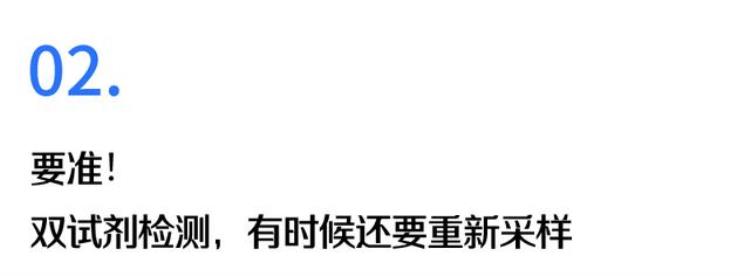 02.

要准!

双试剂检测，有时候还要重新采样